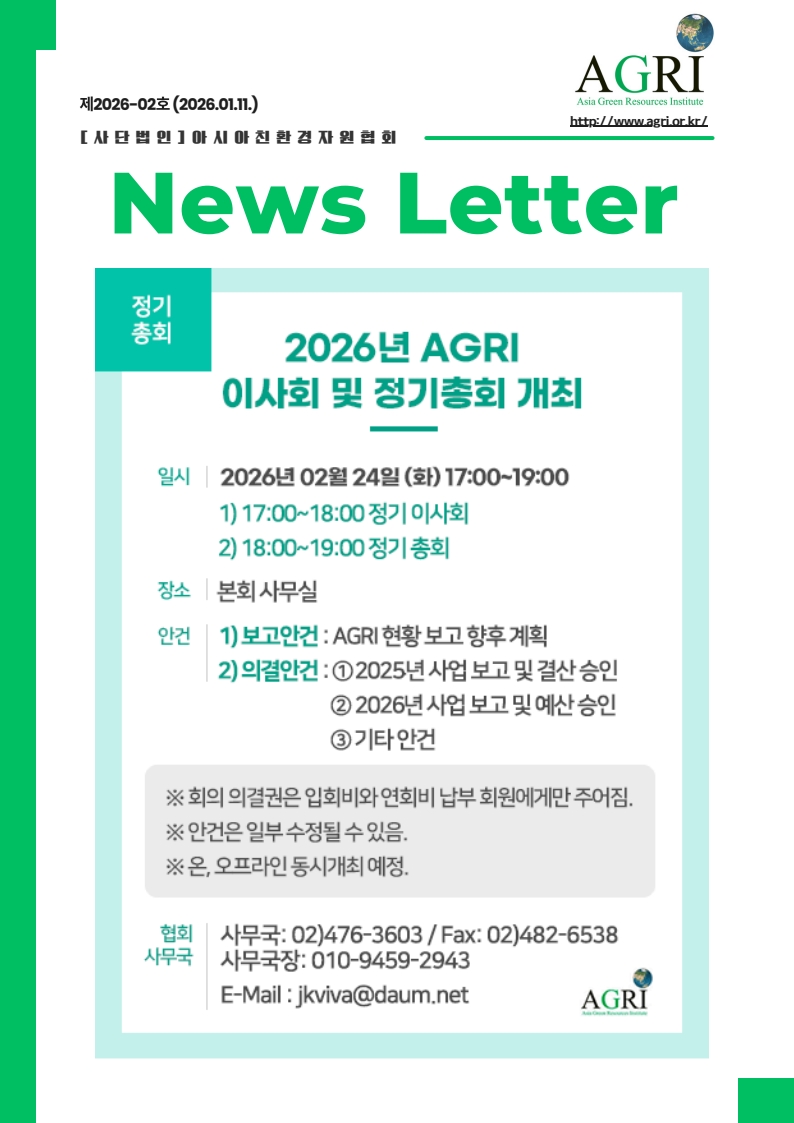 AGRI
Asia Green Resources Institute
http://www.agri.or.kr/

제2026-02호 (2026.01.11.)

[ 사 단 법 인 ] 아 시 아 친 환 경 자 원 협 회

News Letter

정기 총회

2026년 AGRI 이사회 및 정기총회 개최

일시 | 2026년 02월 24일 (화) 17:00~19:00
1) 17:00~18:00 정기 이사회
2) 18:00~19:00 정기 총회

장소 | 본회 사무실

안건 | 1) 보고안건 : AGRI 현황 보고 향후 계획
2) 의결안건 : ① 2025년 사업 보고 및 결산 승인
② 2026년 사업 보고 및 예산 승인
③ 기타 안건

※ 회의 의결권은 입회비와 연회비 납부 회원에게만 주어짐.
※ 안건은 일부 수정될 수 있음.
※ 온, 오프라인 동시개최 예정.

협회 사무국 | 사무국: 02)476-3603 / Fax: 02)482-6538
사무국장: 010-9459-2943
E-Mail : jkviva@daum.net

AGRI
Asia Green Resources Institute